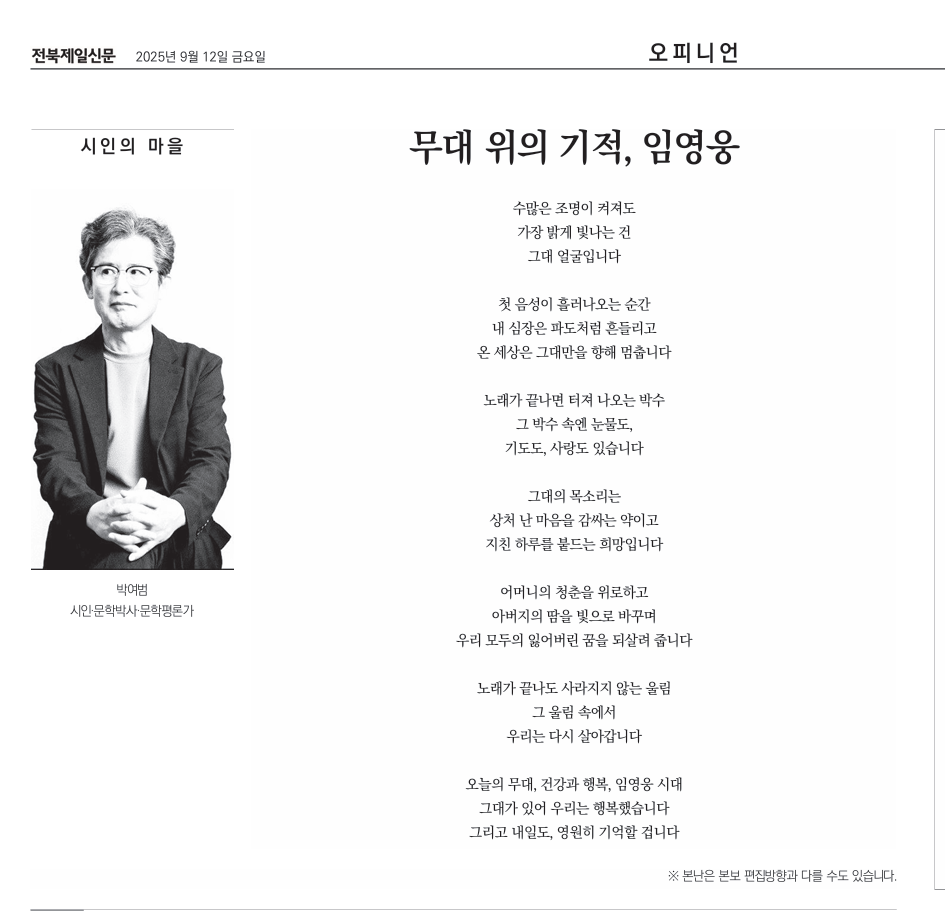 전북제일신문 2025년 9월 12일 금요일

오피니언

시인의 마을

박여범
시인·문학박사·문학평론가

무대 위의 기적, 임영웅

수많은 조명이 켜져도
가장 밝게 빛나는 건
그대 얼굴입니다

첫 음성이 흘러나오는 순간
내 심장은 파도처럼 흔들리고
온 세상은 그대만을 향해 멈춥니다

노래가 끝나면 터져 나오는 박수
그 박수 속엔 눈물도,
기도도, 사랑도 있습니다

그대의 목소리는
상처 난 마음을 감싸는 약이고
지친 하루를 붙드는 희망입니다

어머니의 청춘을 위로하고
아버지의 땀을 빛으로 바꾸며
우리 모두의 잃어버린 꿈을 되살려 줍니다

노래가 끝나도 사라지지 않는 울림
그 울림 속에서
우리는 다시 살아갑니다

오늘의 무대, 건강과 행복, 임영웅 시대
그대가 있어 우리는 행복했습니다
그리고 내일도, 영원히 기억할 겁니다

※ 본난은 본보 편집방향과 다를 수도 있습니다.